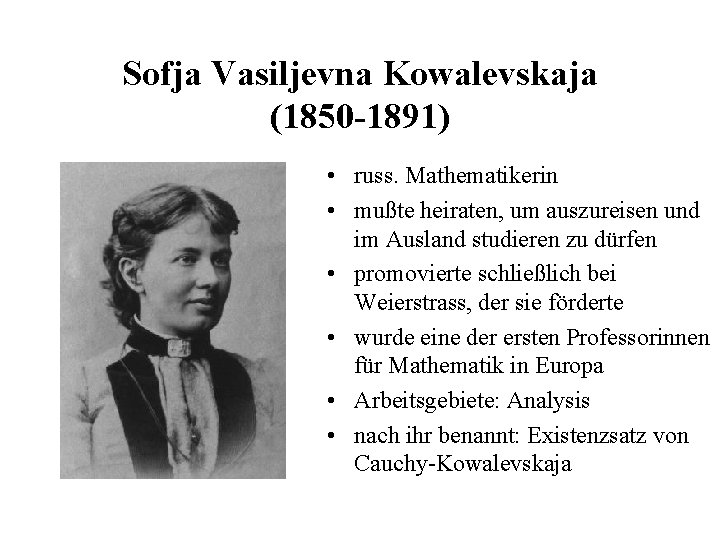 Sofja Vasiljevna Kowalevskaja
(1850-1891)

• russ. Mathematikerin
• mußte heiraten, um auszureisen und im Ausland studieren zu dürfen
• promovierte schließlich bei Weierstrass, der sie förderte
• wurde eine der ersten Professorinnen für Mathematik in Europa
• Arbeitsgebiete: Analysis
• nach ihr benannt: Existenzsatz von Cauchy-Kowalevskaja